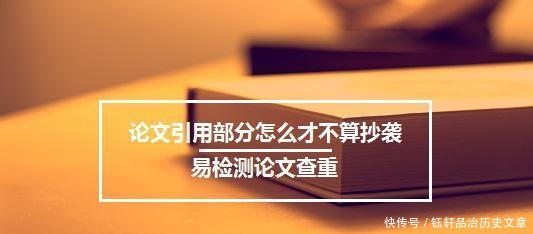 论文引用部分怎么才不算抄袭

易检测论文查重

快传号 / 钰轩品治历史文章